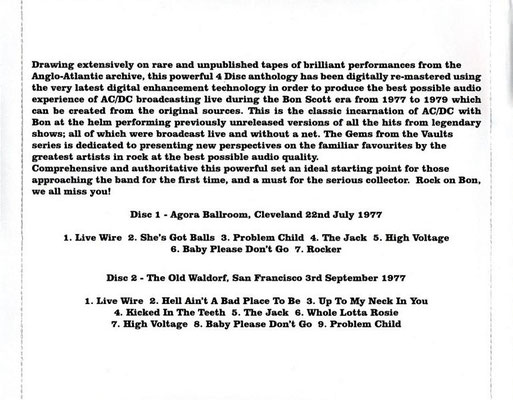 Drawing extensively on rare and unpublished tapes of brilliant performances from the Anglo-Atlantic archive, this powerful 4 Disc anthology has been digitally re-mastered using the very latest digital enhancement technology in order to produce the best possible audio experience of AC/DC broadcasting live during the Bon Scott era from 1977 to 1979 which can be created from the original sources. This is the classic incarnation of AC/DC with Bon at the helm performing previously unreleased versions of all the hits from legendary shows; all of which were broadcast live and without a net. The Gems from the Vaults series is dedicated to presenting new perspectives on the familiar favourites by the greatest artists in rock at the best possible audio quality.
Comprehensive and authoritative this powerful set an ideal starting point for those approaching the band for the first time, and a must for the serious collector. Rock on Bon, we all miss you!

Disc 1 - Agora Ballroom, Cleveland 22nd July 1977

1. Live Wire 2. She's Got Balls 3. Problem Child 4. The Jack 5. High Voltage 6. Baby Please Don't Go 7. Rocker

Disc 2 - The Old Waldorf, San Francisco 3rd September 1977

1. Live Wire 2. Hell Ain't A Bad Place To Be 3. Up To My Neck In You 4. Kicked In The Teeth 5. The Jack 6. Whole Lotta Rosie 7. High Voltage 8. Baby Please Don't Go 9. Problem Child